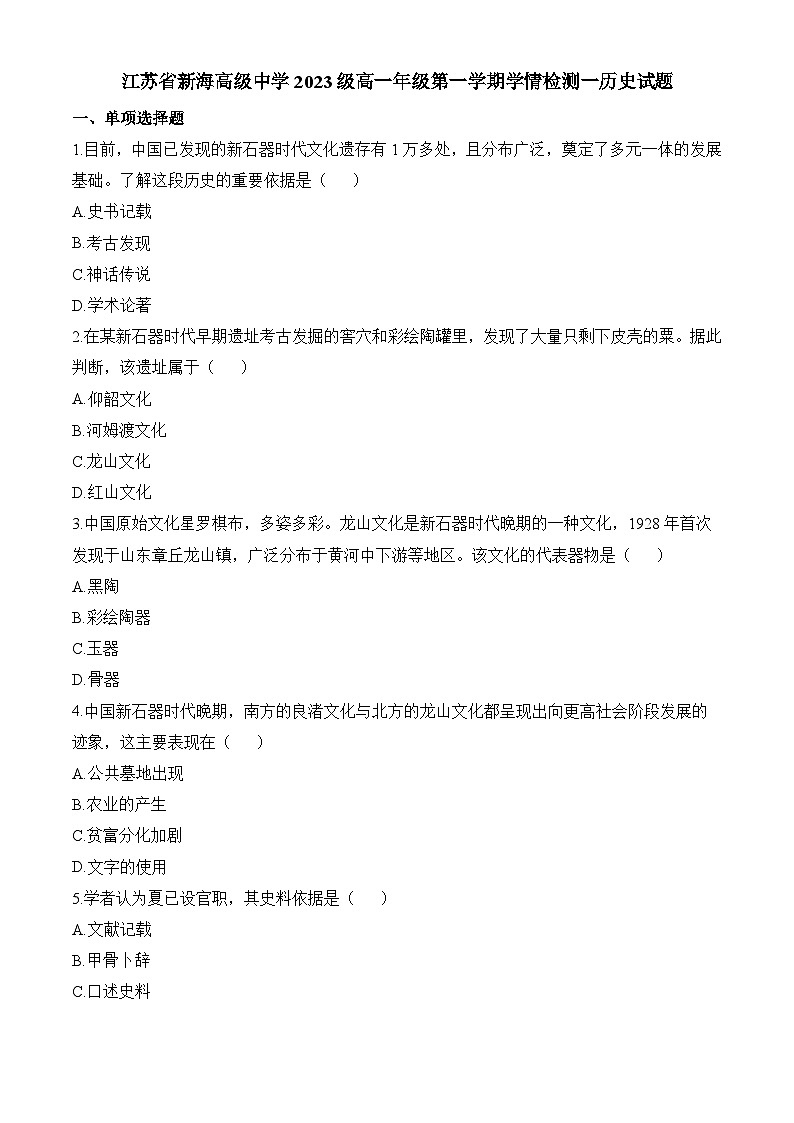 江苏省新海高级中学 2023 级高一年级第一学期学情检测一历史试题

一、单项选择题

1.目前，中国已发现的新石器时代文化遗存有 1 万多处，且分布广泛，奠定了多元一体的发展基础。了解这段历史的重要依据是（　　）

A.史书记载

B.考古发现

C.神话传说

D.学术论著

2.在某新石器时代早期遗址考古发掘的窖穴和彩绘陶罐里，发现了大量只剩下皮壳的粟。据此判断，该遗址属于（　　）

A.仰韶文化

B.河姆渡文化

C.龙山文化

D.红山文化

3.中国原始文化星罗棋布，多姿多彩。龙山文化是新石器时代晚期的一种文化，1928 年首次发现于山东章丘龙山镇，广泛分布于黄河中下游等地区。该文化的代表器物是（　　）

A.黑陶

B.彩绘陶器

C.玉器

D.骨器

4.中国新石器时代晚期，南方的良渚文化与北方的龙山文化都呈现出向更高社会阶段发展的迹象，这主要表现在（　　）

A.公共墓地出现

B.农业的产生

C.贫富分化加剧

D.文字的使用

5.学者认为夏已设官职，其史料依据是（　　）

A.文献记载

B.甲骨卜辞

C.口述史料